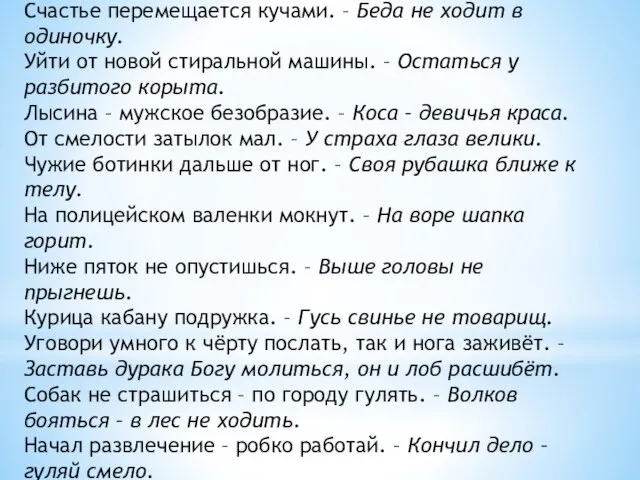 Счастье перемещается кучами. – Беда не ходит в одиночку.
Уйти от новой стиральной машины. – Остаться у разбитого корыта.
Лысина – мужское безобразие. – Коса – девичья краса.
От смелости затылок мал. – У страха глаза велики.
Чужие ботинки дальше от ног. – Своя рубашка ближе к телу.
На полицейском валенки мокнут. – На воре шапка горит.
Ниже пяток не опустишься. – Выше головы не прыгнешь.
Курица кабану подружка. – Гусь свинье не товарищ.
Уговори умного к чёрту послать, так и нога заживёт. – Заставь дурака Богу молиться, он и лоб расшибёт.
Собак не страшиться – по городу гулять. – Волков бояться – в лес не ходить.
Начал развлечение – робко работай. – Кончил дело – гуляй смело.